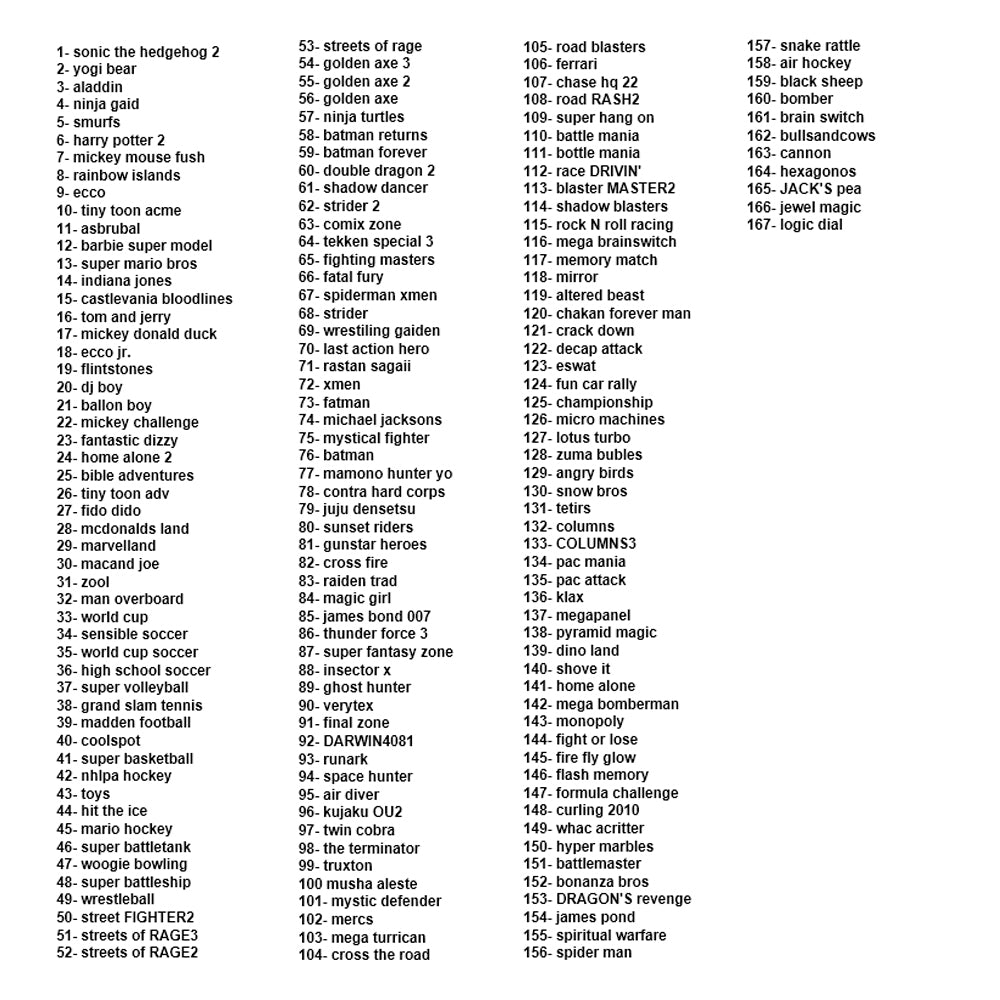 1- sonic the hedgehog 2
2- yogi bear
3- aladdin
4- ninja gaid
5- smurfs
6- harry potter 2
7- mickey mouse fush
8- rainbow islands
9- ecco
10- tiny toon acme
11- asbrubal
12- barbie super model
13- super mario bros
14- indiana jones
15- castlevania bloodlines
16- tom and jerry
17- mickey donald duck
18- ecco jr.
19- flintstones
20- dj boy
21- ballon boy
22- mickey challenge
23- fantastic dizzy
24- home alone 2
25- bible adventures
26- tiny toon adv
27- fido dido
28- mcdonalds land
29- marvelland
30- macand joe
31- zool
32- man overboard
33- world cup
34- sensible soccer
35- world cup soccer
36- high school soccer
37- super volleyball
38- grand slam tennis
39- madden football
40- coolspot
41- super basketball
42- nhlpa hockey
43- toys
44- hit the ice
45- mario hockey
46- super battletank
47- woogie bowling
48- super battleship
49- wrestleball
50- street FIGHTER2
51- streets of RAGE3
52- streets of RAGE2

53- streets of rage
54- golden axe 3
55- golden axe 2
56- golden axe
57- ninja turtles
58- batman returns
59- batman forever
60- double dragon 2
61- shadow dancer
62- strider 2
63- comix zone
64- tekken special 3
65- fighting masters
66- fatal fury
67- spiderman xmen
68- strider
69- wrestiling gaiden
70- last action hero
71- rastan sagaii
72- xmen
73- fatman
74- michael jacksons
75- mystical fighter
76- batman
77- mamono hunter yo
78- contra hard corps
79- juju densetsu
80- sunset riders
81- gunstar heroes
82- cross fire
83- raiden trad
84- magic girl
85- james bond 007
86- thunder force 3
87- super fantasy zone
88- insector x
89- ghost hunter
90- verytex
91- final zone
92- DARWIN4081
93- runark
94- space hunter
95- air diver
96- kujaku OU2
97- twin cobra
98- the terminator
99- truxton
100 musha aleste
101- mystic defender
102- mercs
103- mega turrican
104- cross the road

105- road blasters
106- ferrari
107- chase hq 22
108- road RASH2
109- super hang on
110- battle mania
111- bottle mania
112- race DRIVIN'
113- blaster MASTER2
114- shadow blasters
115- rock N roll racing
116- mega brainswitch
117- memory match
118- mirror
119- altered beast
120- chakan forever man
121- crack down
122- decap attack
123- eswat
124- fun car rally
125- championship
126- micro machines
127- lotus turbo
128- zuma bubles
129- angry birds
130- snow bros
131- tetirs
132- columns
133- COLUMNS3
134- pac mania
135- pac attack
136- klax
137- megapanel
138- pyramid magic
139- dino land
140- shove it
141- home alone
142- mega bomberman
143- monopoly
144- fight or lose
145- fire fly glow
146- flash memory
147- formula challenge
148- curling 2010
149- whac acritter
150- hyper marbles
151- battlemaster
152- bonanza bros
153- DRAGON'S revenge
154- james pond
155- spiritual warfare
156- spider man

157- snake rattle
158- air hockey
159- black sheep
160- bomber
161- brain switch
162- bullsandcows
163- cannon
164- hexagonos
165- JACK'S pea
166- jewel magic
167- logic dial